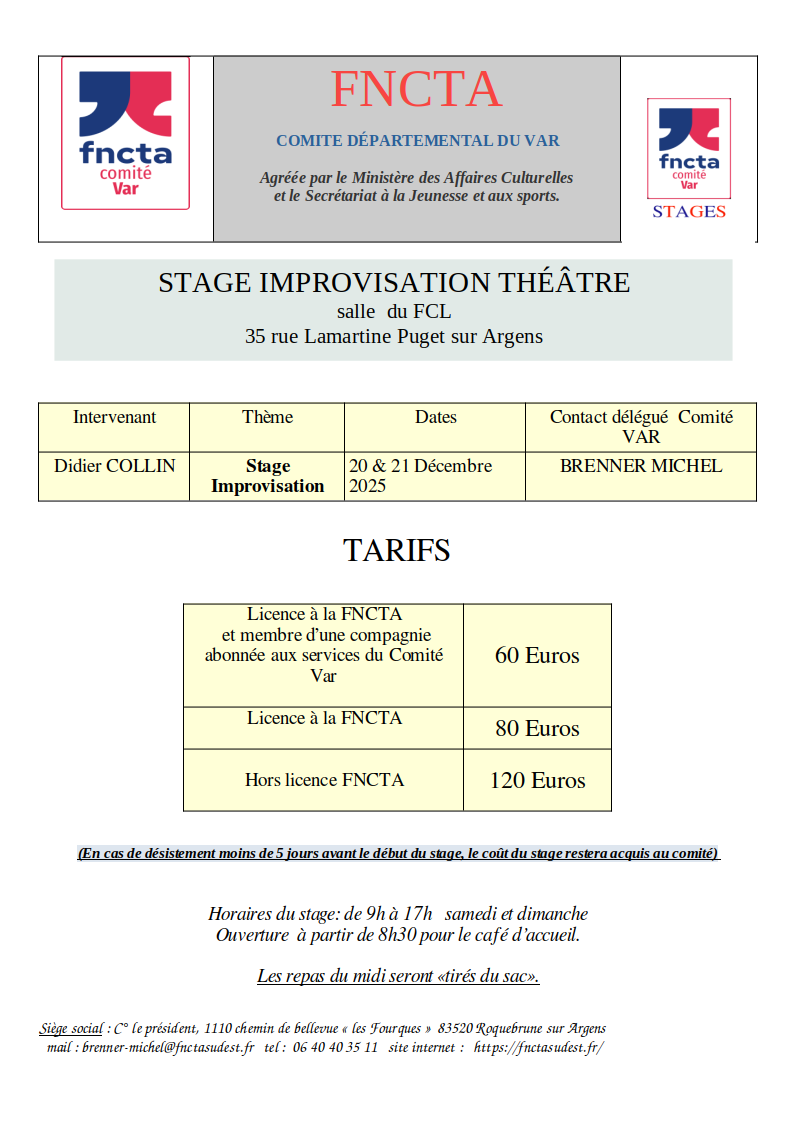 fncta
comité
Var

FNCTA

COMITE DÉPARTEMENTAL DU VAR

Agréée par le Ministère des Affaires Culturelles
et le Secrétariat à la Jeunesse et aux sports.

fncta
comité
Var
STAGES

STAGE IMPROVISATION THÉÂTRE
salle du FCL
35 rue Lamartine Puget sur Argens

| Intervenant | Thème | Dates | Contact délégué Comité VAR |
|---|---|---|---|
| Didier COLLIN | Stage Improvisation | 20 & 21 Décembre 2025 | BRENNER MICHEL |

TARIFS

| Licence à la FNCTA et membre d'une compagnie abonnée aux services du Comité Var | 60 Euros |
|---|---|
| Licence à la FNCTA | 80 Euros |
| Hors licence FNCTA | 120 Euros |

(En cas de désistement moins de 5 jours avant le début du stage, le coût du stage restera acquis au comité)

Horaires du stage: de 9h à 17h samedi et dimanche
Ouverture à partir de 8h30 pour le café d'accueil.

Les repas du midi seront «tirés du sac».

Siège social : C° le président, 1110 chemin de bellevue « les Fourques » 83520 Roquebrune sur Argens
mail : brenner-michel@fnctasudest.fr tel : 06 40 40 35 11 site internet : https://fnctasudest.fr/